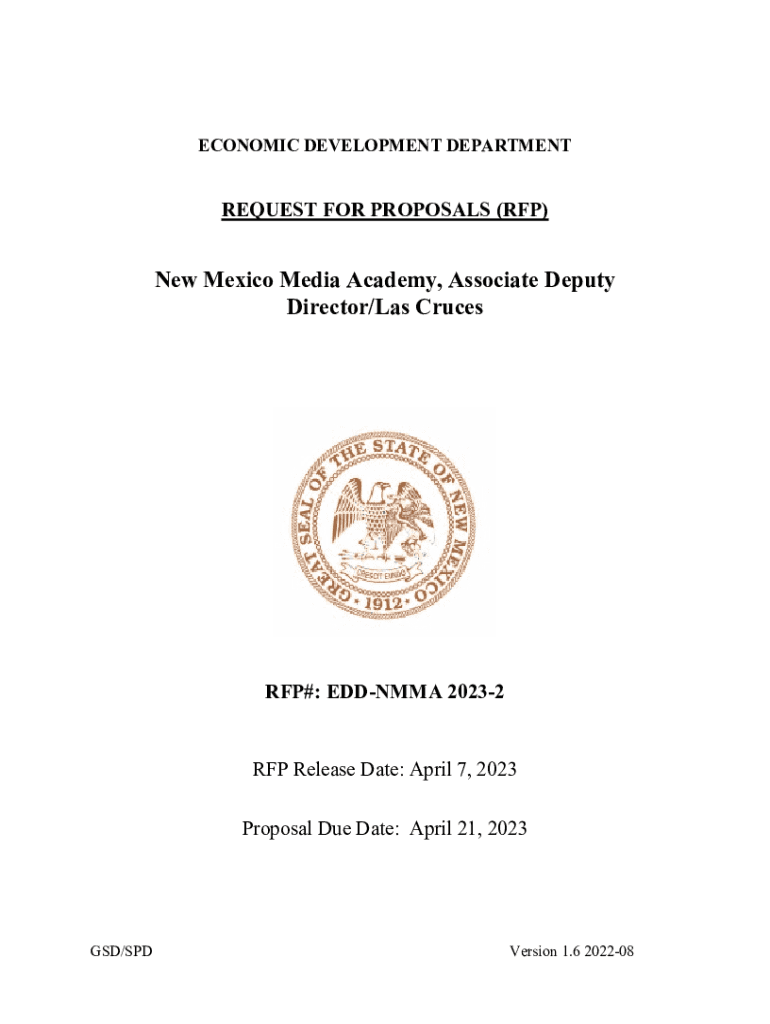 ECONOMIC DEVELOPMENT DEPARTMENT

REQUEST FOR PROPOSALS (RFP)

New Mexico Media Academy, Associate Deputy Director/Las Cruces

GREAT SEAL OF THE STATE OF NEW MEXICO
CRESCIT EUNDO
1912

RFP#: EDD-NMMA 2023-2

RFP Release Date: April 7, 2023

Proposal Due Date: April 21, 2023

GSD/SPD

Version 1.6 2022-08